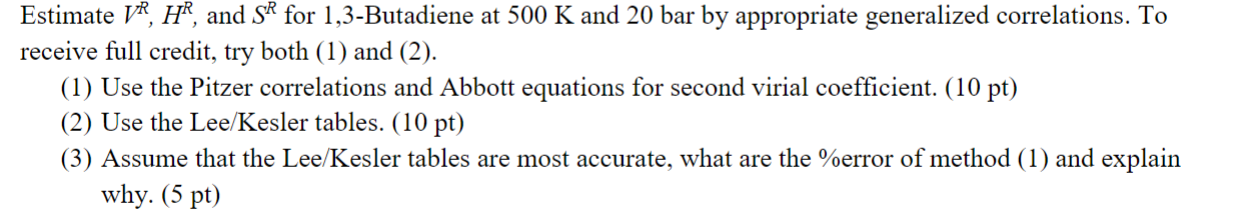 Estimate $V^R$, $H^R$, and $S^R$ for 1,3-Butadiene at 500 K and 20 bar by appropriate generalized correlations. To receive full credit, try both (1) and (2).

(1) Use the Pitzer correlations and Abbott equations for second virial coefficient. (10 pt)

(2) Use the Lee/Kesler tables. (10 pt)

(3) Assume that the Lee/Kesler tables are most accurate, what are the %error of method (1) and explain why. (5 pt)